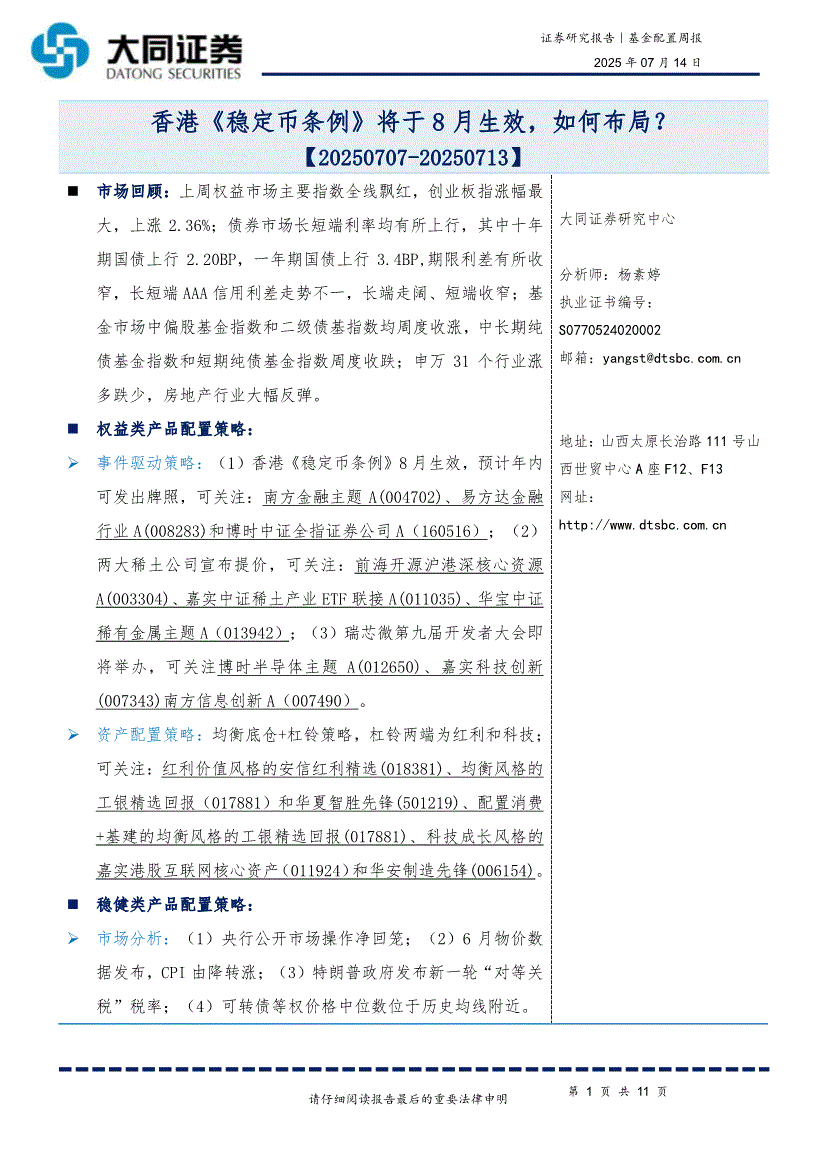 大同证券
DATONG SECURITIES

证券研究报告｜基金配置周报
2025 年 07 月 14 日

香港《稳定币条例》将于 8 月生效，如何布局？
【20250707-20250713】

■ 市场回顾：上周权益市场主要指数全线飘红，创业板指涨幅最大，上涨 2.36%；债券市场长短端利率均有所上行，其中十年期国债上行 2.20BP，一年期国债上行 3.4BP,期限利差有所收窄，长短端 AAA 信用利差走势不一，长端走阔、短端收窄；基金市场中偏股基金指数和二级债基指数均周度收涨，中长期纯债基金指数和短期纯债基金指数周度收跌；申万 31 个行业涨多跌少，房地产行业大幅反弹。

■ 权益类产品配置策略：

➢ 事件驱动策略：（1）香港《稳定币条例》8 月生效，预计年内可发出牌照，可关注：南方金融主题 A(004702)、易方达金融行业 A(008283)和博时中证全指证券公司 A（160516）；（2）两大稀土公司宣布提价，可关注：前海开源沪港深核心资源 A(003304)、嘉实中证稀土产业 ETF 联接 A(011035)、华宝中证稀有金属主题 A（013942）；（3）瑞芯微第九届开发者大会即将举办，可关注博时半导体主题 A(012650)、嘉实科技创新(007343)南方信息创新 A（007490）。

➢ 资产配置策略：均衡底仓+杠铃策略，杠铃两端为红利和科技；可关注：红利价值风格的安信红利精选(018381)、均衡风格的工银精选回报（017881）和华夏智胜先锋(501219)、配置消费+基建的均衡风格的工银精选回报(017881)、科技成长风格的嘉实港股互联网核心资产（011924）和华安制造先锋(006154)。

■ 稳健类产品配置策略：

➢ 市场分析：（1）央行公开市场操作净回笼；（2）6 月物价数据发布，CPI 由降转涨；（3）特朗普政府发布新一轮“对等关税”税率；（4）可转债等权价格中位数位于历史均线附近。

大同证券研究中心

分析师：杨素婷
执业证书编号：
S0770524020002
邮箱：yangst@dtsbc.com.cn

地址：山西太原长治路 111 号山西世贸中心 A 座 F12、F13
网址：
http://www.dtsbc.com.cn

请仔细阅读报告最后的重要法律申明

第 1 页 共 11 页